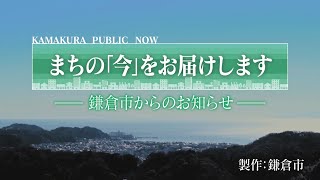 KAMAKURA PUBLIC NOW

まちの「今」をお届けします

鎌倉市からのお知らせ

製作：鎌倉市